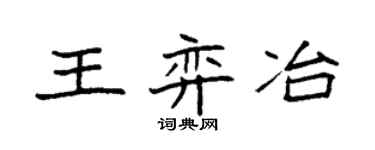 王弈冶

词典网